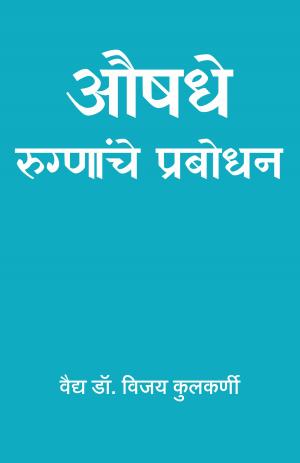 औषधे
रुग्णांचे प्रबोधन

वैद्य डॉ. विजय कुलकर्णी